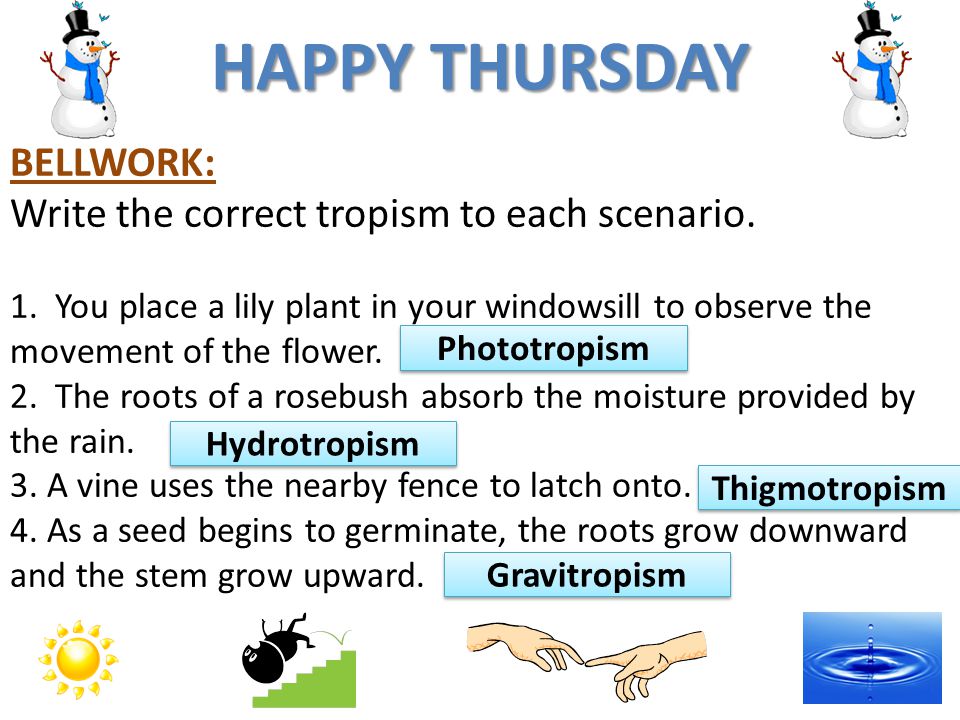 HAPPY THURSDAY

BELLWORK:
Write the correct tropism to each scenario.

1. You place a lily plant in your windowsill to observe the movement of the flower. Phototropism
2. The roots of a rosebush absorb the moisture provided by the rain. Hydrotropism
3. A vine uses the nearby fence to latch onto. Thigmotropism
4. As a seed begins to germinate, the roots grow downward and the stem grow upward. Gravitropism